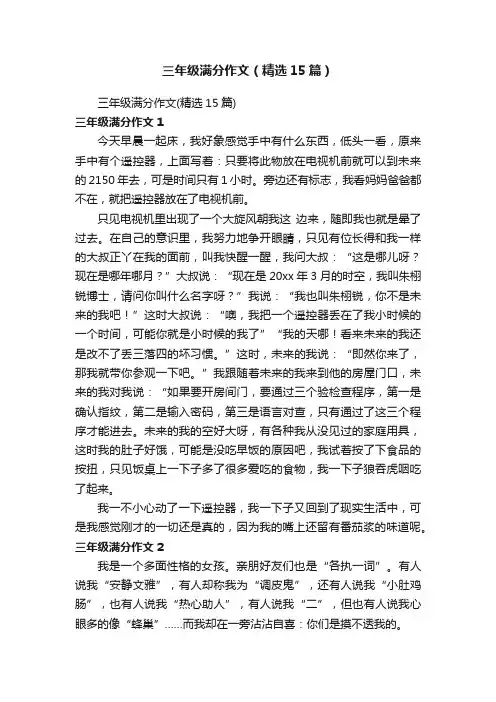 三年级满分作文（精选15篇）

三年级满分作文(精选15篇)

三年级满分作文1

今天早晨一起床，我好象感觉手中有什么东西，低头一看，原来手中有个遥控器，上面写着：只要将此物放在电视机前就可以到未来的2150年去，可是时间只有1小时。旁边还有标志，我看妈妈爸爸都不在，就把遥控器放在了电视机前。

只见电视机里出现了一个大旋风朝我这 边来，随即我也就是晕了过去。在自己的意识里，我努力地争开眼睛，只见有位长得和我一样的大叔正丫在我的面前，叫我快醒一醒，我问大叔：“这是哪儿呀？现在是哪年哪月？”大叔说：“现在是20xx年3月的时空，我叫朱栩锐博士，请问你叫什么名字呀？”我说：“我也叫朱栩锐，你不是未来的我吧！”这时大叔说：“噢，我把一个遥控器丢在了我小时候的一个时间，可能你就是小时候的我了”“我的天哪！看来未来的我还是改不了丢三落四的坏习惯。”这时，未来的我说：“即然你来了，那我就带你参观一下吧。”我跟随着未来的我来到他的房屋门口，未来的我对我说：“如果要开房间门，要通过三个验检查程序，第一是确认指纹，第二是输入密码，第三是语言对查，只有通过了这三个程序才能进去。未来的我的空好大呀，有各种我从没见过的家庭用具，这时我的肚子好饿，可能是没吃早饭的原因吧，我试着按了下食品的按扭，只见饭桌上一下子多了很多爱吃的食物，我一下子狼吞虎咽吃了起来。

我一不小心动了一下遥控器，我一下子又回到了现实生活中，可是我感觉刚才的一切还是真的，因为我的嘴上还留有番茄浆的味道呢。

三年级满分作文2

我是一个多面性格的女孩。亲朋好友们也是“各执一词”。有人说我“安静文雅”，有人却称我为“调皮鬼”，还有人说我“小肚鸡肠”，也有人说我“热心助人”，有人说我“二”，但也有人说我心眼多的像“蜂巢”……而我却在一旁沾沾自喜：你们是摸不透我的。